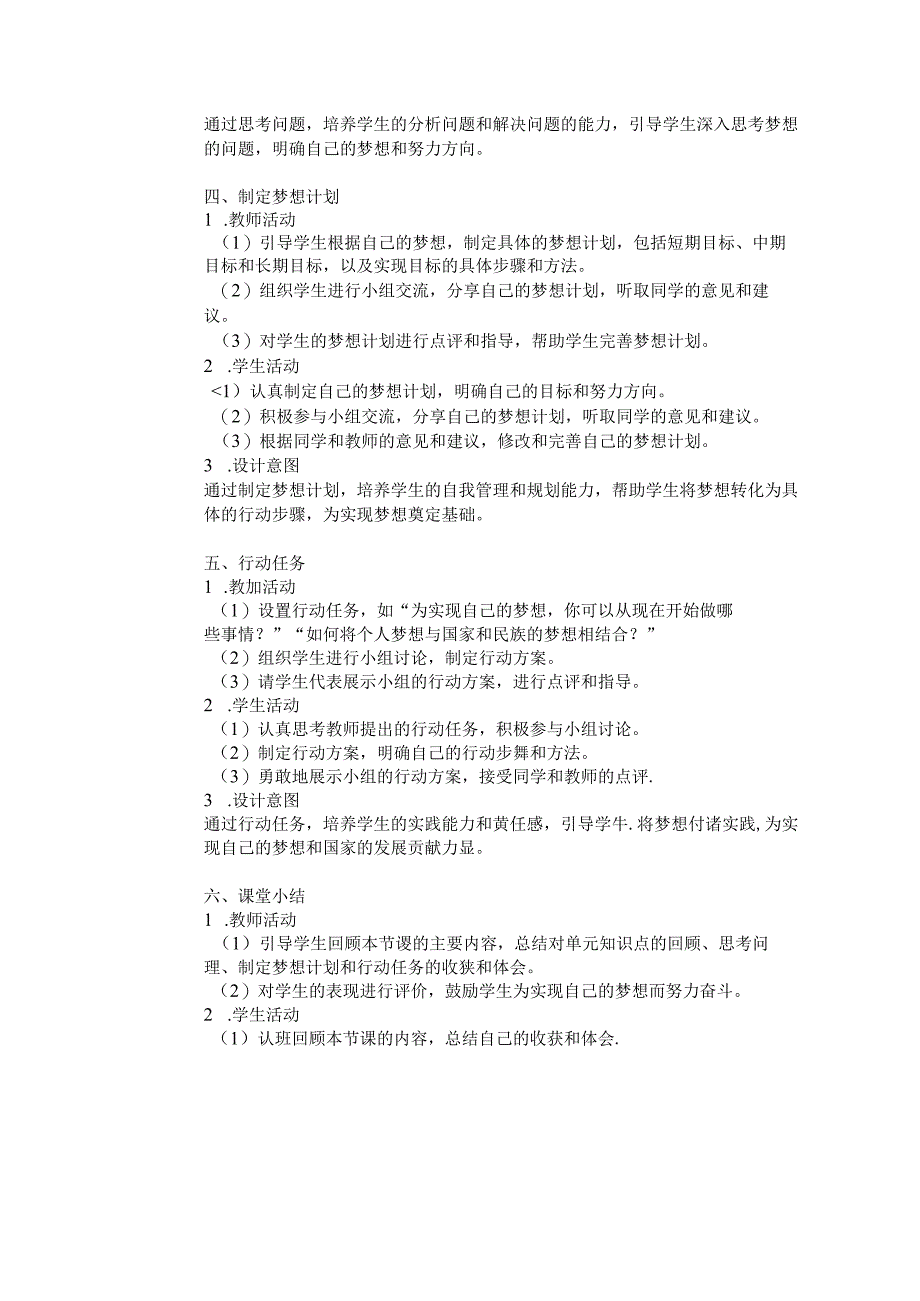 通过思考问题，培养学生的分析问题和解决问题的能力，引导学生深入思考梦想的问题，明确自己的梦想和努力方向。

四、制定梦想计划
1 .教师活动
（1）引导学生根据自己的梦想，制定具体的梦想计划，包括短期目标、中期目标和长期目标，以及实现目标的具体步骤和方法。
（2）组织学生进行小组交流，分享自己的梦想计划，听取同学的意见和建议。
（3）对学生的梦想计划进行点评和指导，帮助学生完善梦想计划。
2 .学生活动
<1）认真制定自己的梦想计划，明确自己的目标和努力方向。
（2）积极参与小组交流，分享自己的梦想计划，听取同学的意见和建议。
（3）根据同学和教师的意见和建议，修改和完善自己的梦想计划。
3 .设计意图
通过制定梦想计划，培养学生的自我管理和规划能力，帮助学生将梦想转化为具体的行动步骤，为实现梦想奠定基础。

五、行动任务
1 .教加活动
（1）设置行动任务，如“为实现自己的梦想，你可以从现在开始做哪些事情？”“如何将个人梦想与国家和民族的梦想相结合？”
（2）组织学生进行小组讨论，制定行动方案。
（3）请学生代表展示小组的行动方案，进行点评和指导。
2 .学生活动
（1）认真思考教师提出的行动任务，积极参与小组讨论。
（2）制定行动方案，明确自己的行动步舞和方法。
（3）勇敢地展示小组的行动方案，接受同学和教师的点评.
3 .设计意图
通过行动任务，培养学生的实践能力和黄任感，引导学牛.将梦想付诸实践,为实现自己的梦想和国家的发展贡献力显。

六、课堂小结
1 .教师活动
（1）引导学生回顾本节谡的主要内容，总结对单元知识点的回顾、思考问理、制定梦想计划和行动任务的收获和体会。
（2）对学生的表现进行评价，鼓励学生为实现自己的梦想而努力奋斗。
2 .学生活动
（1）认班回顾本节课的内容，总结自己的收获和体会.